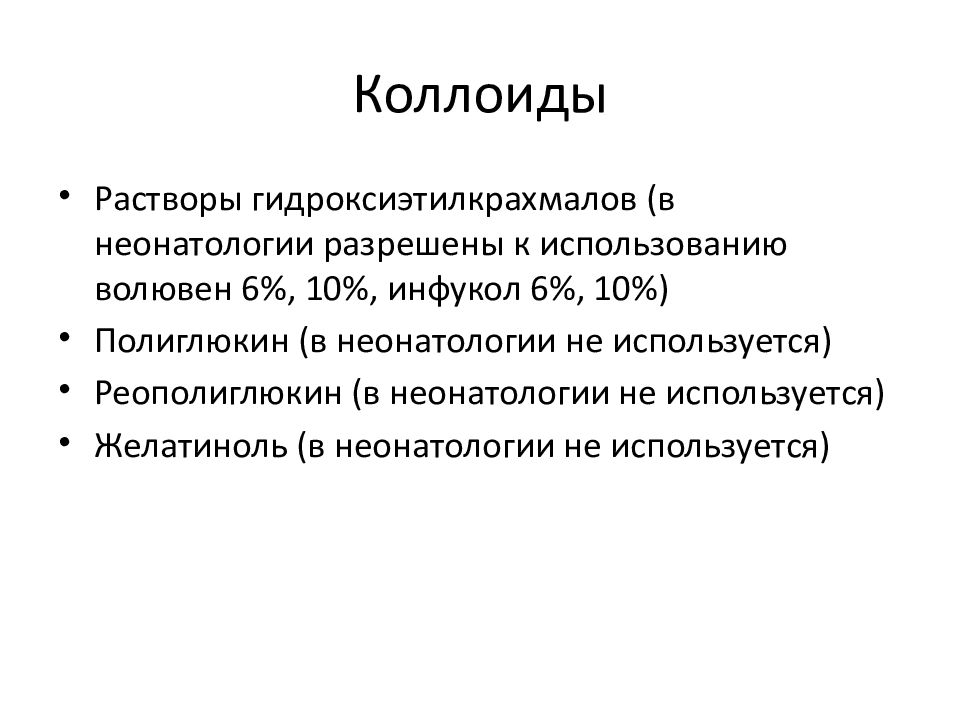 Коллоиды

• Растворы гидроксиэтилкрахмалов (в неонатологии разрешены к использованию волювен 6%, 10%, инфукол 6%, 10%)
• Полиглюкин (в неонатологии не используется)
• Реополиглюкин (в неонатологии не используется)
• Желатиноль (в неонатологии не используется)